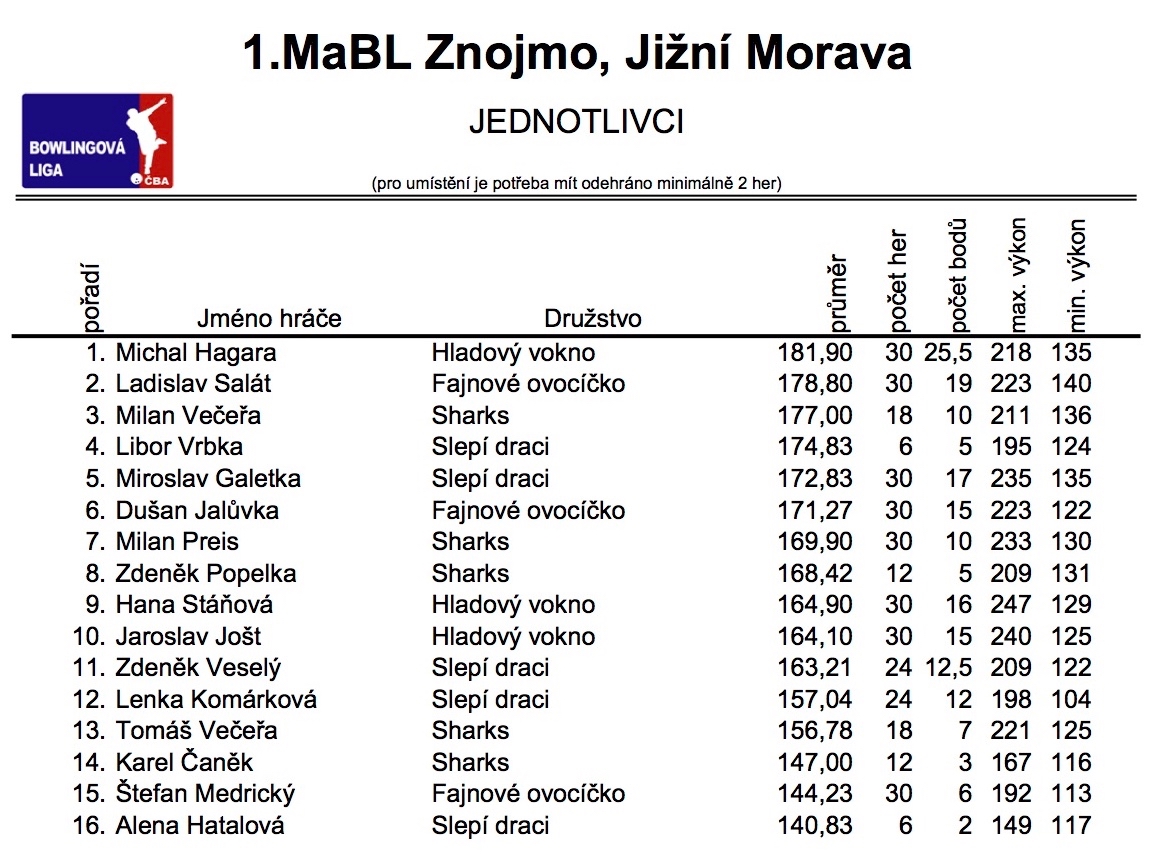 1.MaBL Znojmo, Jižní Morava

BOWLINGOVÁ LIGA ČBA

JEDNOTLIVCI

(pro umístění je potřeba mít odehráno minimálně 2 her)

| pořadí | Jméno hráče | Družstvo | průměr | počet her | počet bodů | max. výkon | min. výkon |
|---|---|---|---|---|---|---|---|
| 1. | Michal Hagara | Hladový vokno | 181,90 | 30 | 25,5 | 218 | 135 |
| 2. | Ladislav Salát | Fajnové ovocíčko | 178,80 | 30 | 19 | 223 | 140 |
| 3. | Milan Večeřa | Sharks | 177,00 | 18 | 10 | 211 | 136 |
| 4. | Libor Vrbka | Slepí draci | 174,83 | 6 | 5 | 195 | 124 |
| 5. | Miroslav Galetka | Slepí draci | 172,83 | 30 | 17 | 235 | 135 |
| 6. | Dušan Jalůvka | Fajnové ovocíčko | 171,27 | 30 | 15 | 223 | 122 |
| 7. | Milan Preis | Sharks | 169,90 | 30 | 10 | 233 | 130 |
| 8. | Zdeněk Popelka | Sharks | 168,42 | 12 | 5 | 209 | 131 |
| 9. | Hana Stáňová | Hladový vokno | 164,90 | 30 | 16 | 247 | 129 |
| 10. | Jaroslav Jošt | Hladový vokno | 164,10 | 30 | 15 | 240 | 125 |
| 11. | Zdeněk Veselý | Slepí draci | 163,21 | 24 | 12,5 | 209 | 122 |
| 12. | Lenka Komárková | Slepí draci | 157,04 | 24 | 12 | 198 | 104 |
| 13. | Tomáš Večeřa | Sharks | 156,78 | 18 | 7 | 221 | 125 |
| 14. | Karel Čaněk | Sharks | 147,00 | 12 | 3 | 167 | 116 |
| 15. | Štefan Medrický | Fajnové ovocíčko | 144,23 | 30 | 6 | 192 | 113 |
| 16. | Alena Hatalová | Slepí draci | 140,83 | 6 | 2 | 149 | 117 |